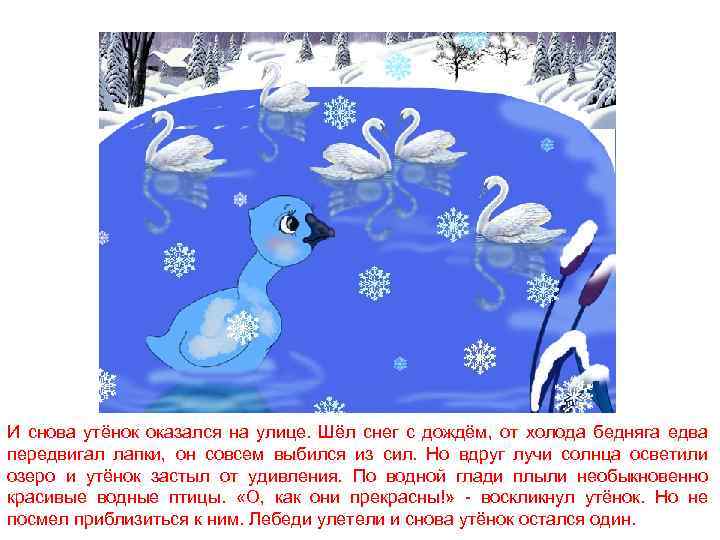 И снова утёнок оказался на улице. Шёл снег с дождём, от холода бедняга едва передвигал лапки, он совсем выбился из сил. Но вдруг лучи солнца осветили озеро и утёнок застыл от удивления. По водной глади плыли необыкновенно красивые водные птицы. «О, как они прекрасны!» - воскликнул утёнок. Но не посмел приблизиться к ним. Лебеди улетели и снова утёнок остался один.